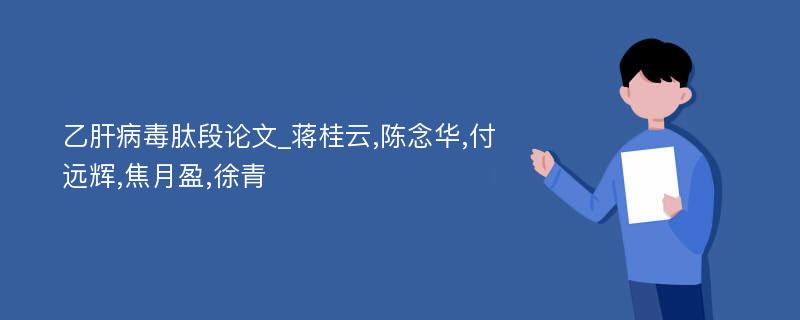 乙肝病毒肽段论文_蒋桂云,陈念华,付远辉,焦月盈,徐青